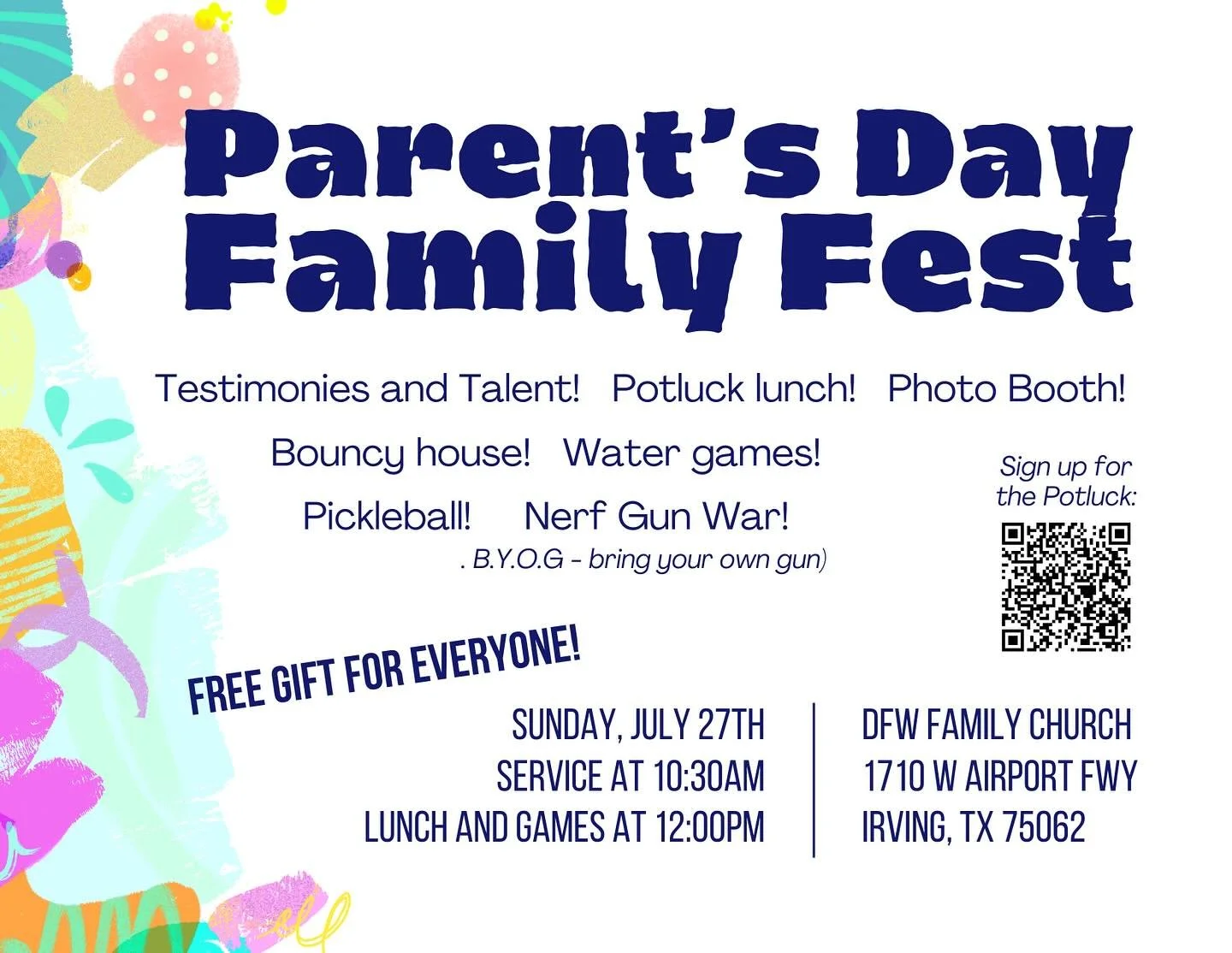 Parent's Day Family Fest

Testimonies and Talent!   Potluck lunch!   Photo Booth!

Bouncy house!   Water games!

Pickleball!   Nerf Gun War!

. B.Y.O.G - bring your own gun)

Sign up for the Potluck:

FREE GIFT FOR EVERYONE!

SUNDAY, JULY 27TH
SERVICE AT 10:30AM
LUNCH AND GAMES AT 12:00PM

DFW FAMILY CHURCH
1710 W AIRPORT FWY
IRVING, TX 75062